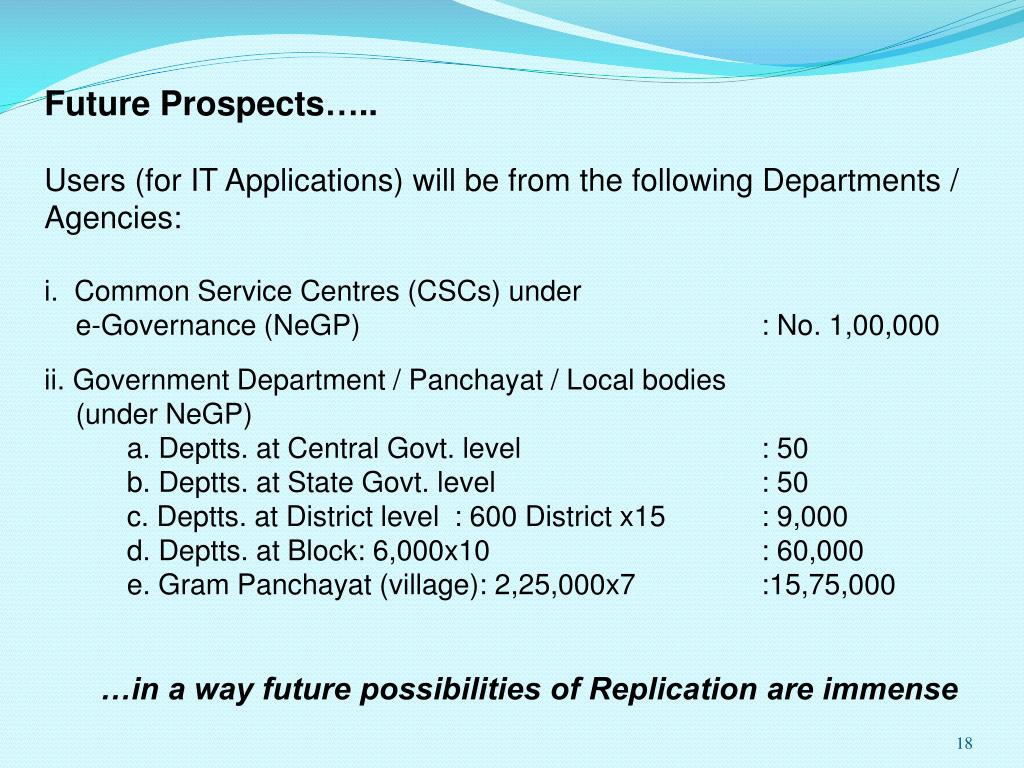 Future Prospects…..

Users (for IT Applications) will be from the following Departments / Agencies:

i. Common Service Centres (CSCs) under e-Governance (NeGP) : No. 1,00,000

ii. Government Department / Panchayat / Local bodies (under NeGP)
a. Deptts. at Central Govt. level : 50
b. Deptts. at State Govt. level : 50
c. Deptts. at District level : 600 District x15 : 9,000
d. Deptts. at Block: 6,000x10 : 60,000
e. Gram Panchayat (village): 2,25,000x7 :15,75,000

…in a way future possibilities of Replication are immense

18